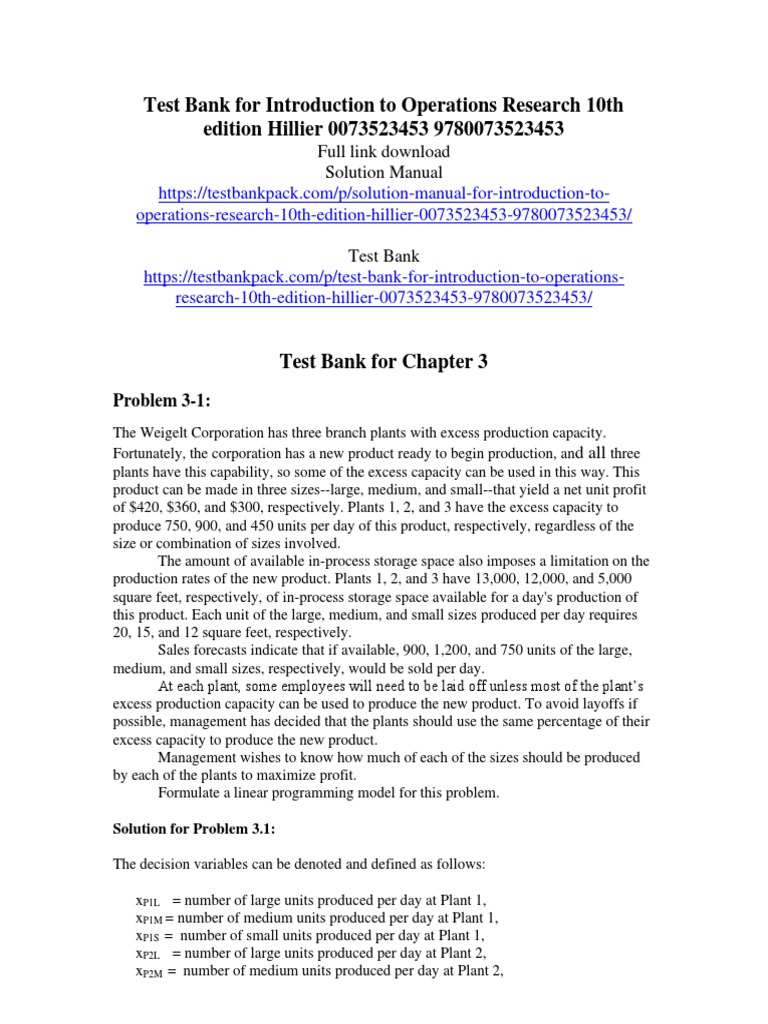 Test Bank for Introduction to Operations Research 10th edition Hillier 0073523453 9780073523453
Full link download
Solution Manual
https://testbankpack.com/p/solution-manual-for-introduction-to-operations-research-10th-edition-hillier-0073523453-9780073523453/

Test Bank
https://testbankpack.com/p/test-bank-for-introduction-to-operations-research-10th-edition-hillier-0073523453-9780073523453/

Test Bank for Chapter 3

Problem 3-1:

The Weigelt Corporation has three branch plants with excess production capacity. Fortunately, the corporation has a new product ready to begin production, and all three plants have this capability, so some of the excess capacity can be used in this way. This product can be made in three sizes--large, medium, and small--that yield a net unit profit of \$420, \$360, and \$300, respectively. Plants 1, 2, and 3 have the excess capacity to produce 750, 900, and 450 units per day of this product, respectively, regardless of the size or combination of sizes involved.

The amount of available in-process storage space also imposes a limitation on the production rates of the new product. Plants 1, 2, and 3 have 13,000, 12,000, and 5,000 square feet, respectively, of in-process storage space available for a day's production of this product. Each unit of the large, medium, and small sizes produced per day requires 20, 15, and 12 square feet, respectively.

Sales forecasts indicate that if available, 900, 1,200, and 750 units of the large, medium, and small sizes, respectively, would be sold per day.

At each plant, some employees will need to be laid off unless most of the plant's excess production capacity can be used to produce the new product. To avoid layoffs if possible, management has decided that the plants should use the same percentage of their excess capacity to produce the new product.

Management wishes to know how much of each of the sizes should be produced by each of the plants to maximize profit.

Formulate a linear programming model for this problem.

Solution for Problem 3.1:

The decision variables can be denoted and defined as follows:

$x_{P1L}$ = number of large units produced per day at Plant 1,
$x_{P1M}$ = number of medium units produced per day at Plant 1,
$x_{P1S}$ = number of small units produced per day at Plant 1,
$x_{P2L}$ = number of large units produced per day at Plant 2,
$x_{P2M}$ = number of medium units produced per day at Plant 2,